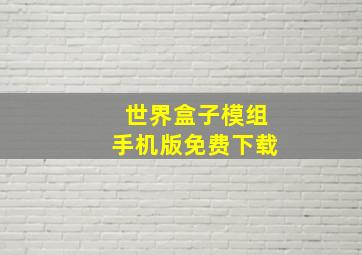 世界盒子模组
手机版免费下载